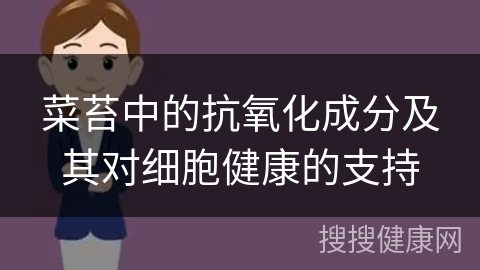 菜苔中的抗氧化成分及其对细胞健康的支持

搜搜健康网